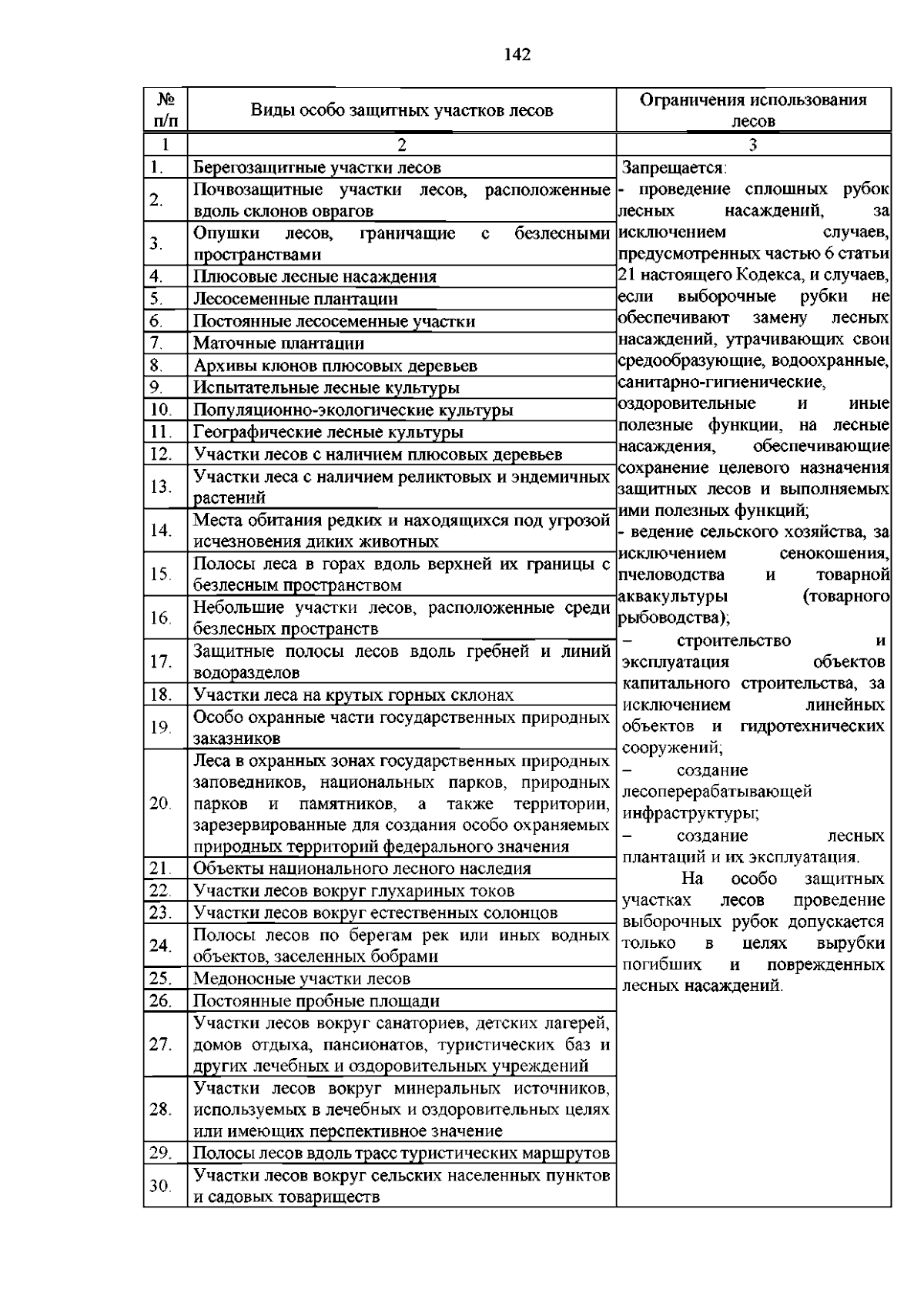 142

| № п/п | Виды особо защитных участков лесов | Ограничения использования лесов |
|---|---|---|
| 1 | 2 | 3 |
| 1. | Берегозащитные участки лесов | Запрещается: - проведение сплошных рубок лесных насаждений, за исключением случаев, предусмотренных частью 6 статьи 21 настоящего Кодекса, и случаев, если выборочные рубки не обеспечивают замену лесных насаждений, утрачивающих свои средообразующие, водоохранные, санитарно-гигиенические, оздоровительные и иные полезные функции, на лесные насаждения, обеспечивающие сохранение целевого назначения защитных лесов и выполняемых ими полезных функций; - ведение сельского хозяйства, за исключением сенокошения, пчеловодства и товарной аквакультуры (товарного рыбоводства); – строительство и эксплуатация объектов капитального строительства, за исключением линейных объектов и гидротехнических сооружений; – создание лесоперерабатывающей инфраструктуры; – создание лесных плантаций и их эксплуатация. На особо защитных участках лесов проведение выборочных рубок допускается только в целях вырубки погибших и поврежденных лесных насаждений. |
| 2. | Почвозащитные участки лесов, расположенные вдоль склонов оврагов | |
| 3. | Опушки лесов, граничащие с безлесными пространствами | |
| 4. | Плюсовые лесные насаждения | |
| 5. | Лесосеменные плантации | |
| 6. | Постоянные лесосеменные участки | |
| 7. | Маточные плантации | |
| 8. | Архивы клонов плюсовых деревьев | |
| 9. | Испытательные лесные культуры | |
| 10. | Популяционно-экологические культуры | |
| 11. | Географические лесные культуры | |
| 12. | Участки лесов с наличием плюсовых деревьев | |
| 13. | Участки леса с наличием реликтовых и эндемичных растений | |
| 14. | Места обитания редких и находящихся под угрозой исчезновения диких животных | |
| 15. | Полосы леса в горах вдоль верхней их границы с безлесным пространством | |
| 16. | Небольшие участки лесов, расположенные среди безлесных пространств | |
| 17. | Защитные полосы лесов вдоль гребней и линий водоразделов | |
| 18. | Участки леса на крутых горных склонах | |
| 19. | Особо охранные части государственных природных заказников | |
| 20. | Леса в охранных зонах государственных природных заповедников, национальных парков, природных парков и памятников, а также территории, зарезервированные для создания особо охраняемых природных территорий федерального значения | |
| 21. | Объекты национального лесного наследия | |
| 22. | Участки лесов вокруг глухариных токов | |
| 23. | Участки лесов вокруг естественных солонцов | |
| 24. | Полосы лесов по берегам рек или иных водных объектов, заселенных бобрами | |
| 25. | Медоносные участки лесов | |
| 26. | Постоянные пробные площади | |
| 27. | Участки лесов вокруг санаториев, детских лагерей, домов отдыха, пансионатов, туристических баз и других лечебных и оздоровительных учреждений | |
| 28. | Участки лесов вокруг минеральных источников, используемых в лечебных и оздоровительных целях или имеющих перспективное значение | |
| 29. | Полосы лесов вдоль трасс туристических маршрутов | |
| 30. | Участки лесов вокруг сельских населенных пунктов и садовых товариществ | |